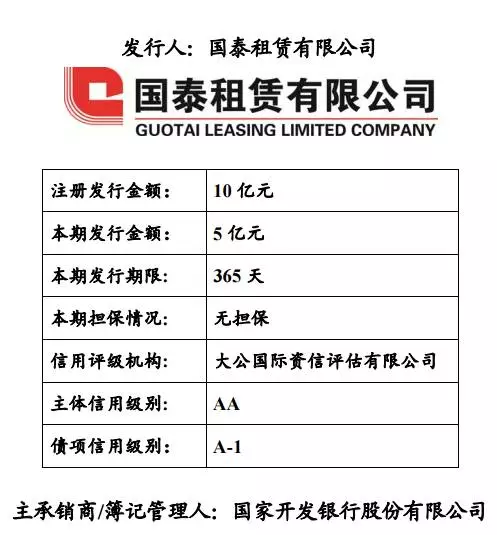 发行人：国泰租赁有限公司

国泰租赁有限公司
GUOTAI LEASING LIMITED COMPANY

| 注册发行金额： | 10 亿元 |
|---|---|
| 本期发行金额： | 5 亿元 |
| 本期发行期限： | 365 天 |
| 本期担保情况： | 无担保 |
| 信用评级机构： | 大公国际资信评估有限公司 |
| 主体信用级别： | AA |
| 债项信用级别： | A-1 |

主承销商/簿记管理人：国家开发银行股份有限公司